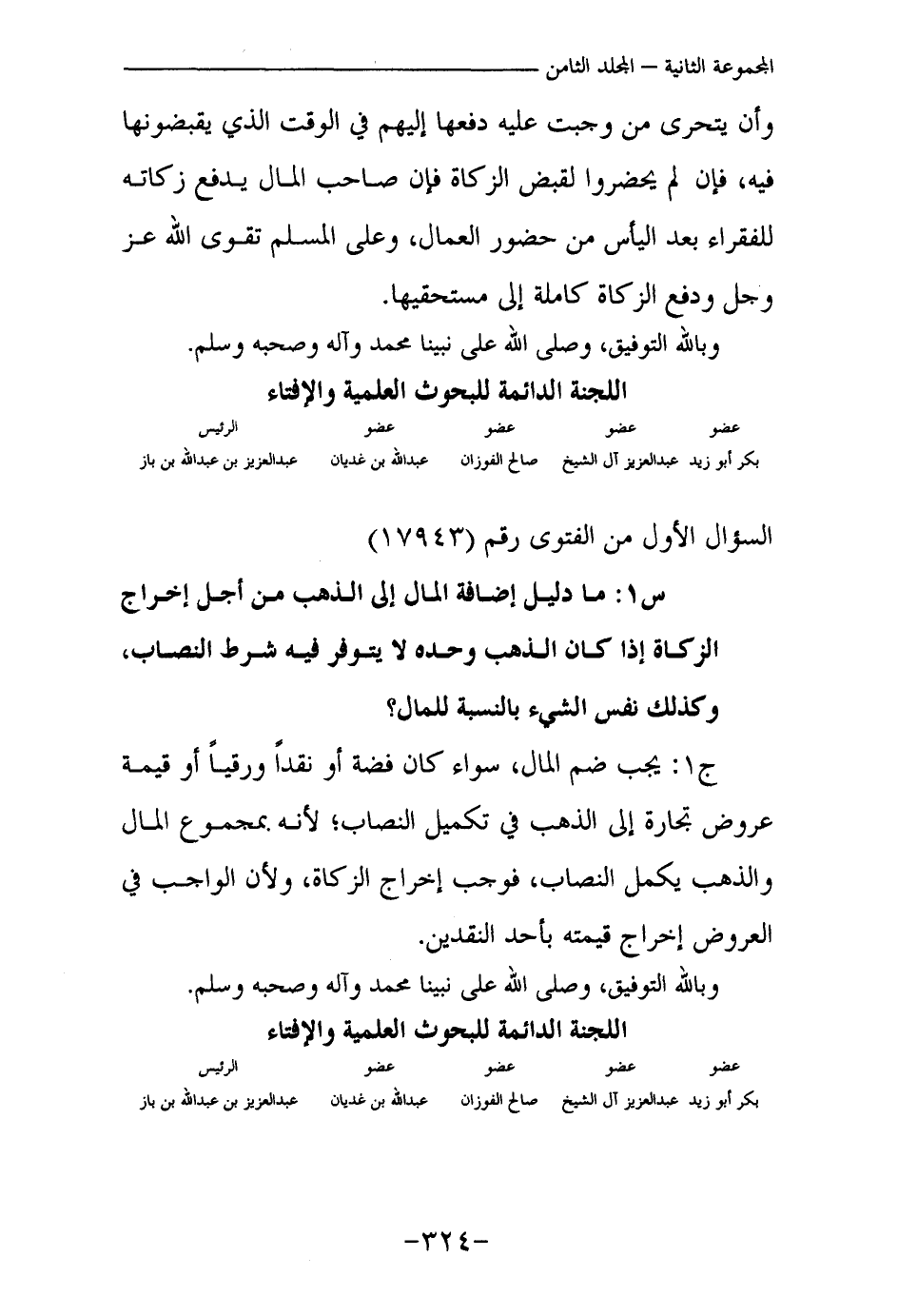 المجموعة الثانية – المجلد الثامن

وأن يتحرى من وجبت عليه دفعها إليهم في الوقت الذي يقبضونها فيه، فإن لم يحضروا لقبض الزكاة فإن صاحب المال يدفع زكاته للفقراء بعد اليأس من حضور العمال، وعلى المسلم تقوى الله عز وجل ودفع الزكاة كاملة إلى مستحقيها.

وبالله التوفيق، وصلى الله على نبينا محمد وآله وصحبه وسلم.

اللجنة الدائمة للبحوث العلمية والإفتاء

| عضو | عضو | عضو | عضو | الرئيس |
|---|---|---|---|---|
| بكر أبو زيد | عبدالعزيز آل الشيخ | صالح الفوزان | عبدالله بن غديان | عبدالعزيز بن عبدالله بن باز |

السؤال الأول من الفتوى رقم (١٧٩٤٣)

س١: ما دليل إضافة المال إلى الذهب من أجل إخراج الزكاة إذا كان الذهب وحده لا يتوفر فيه شرط النصاب، وكذلك نفس الشيء بالنسبة للمال؟

ج١: يجب ضم المال، سواء كان فضة أو نقداً ورقياً أو قيمة عروض تجارة إلى الذهب في تكميل النصاب؛ لأنه بمجموع المال والذهب يكمل النصاب، فوجب إخراج الزكاة، ولأن الواجب في العروض إخراج قيمته بأحد النقدين.

وبالله التوفيق، وصلى الله على نبينا محمد وآله وصحبه وسلم.

اللجنة الدائمة للبحوث العلمية والإفتاء

| عضو | عضو | عضو | عضو | الرئيس |
|---|---|---|---|---|
| بكر أبو زيد | عبدالعزيز آل الشيخ | صالح الفوزان | عبدالله بن غديان | عبدالعزيز بن عبدالله بن باز |

-٣٢٤-